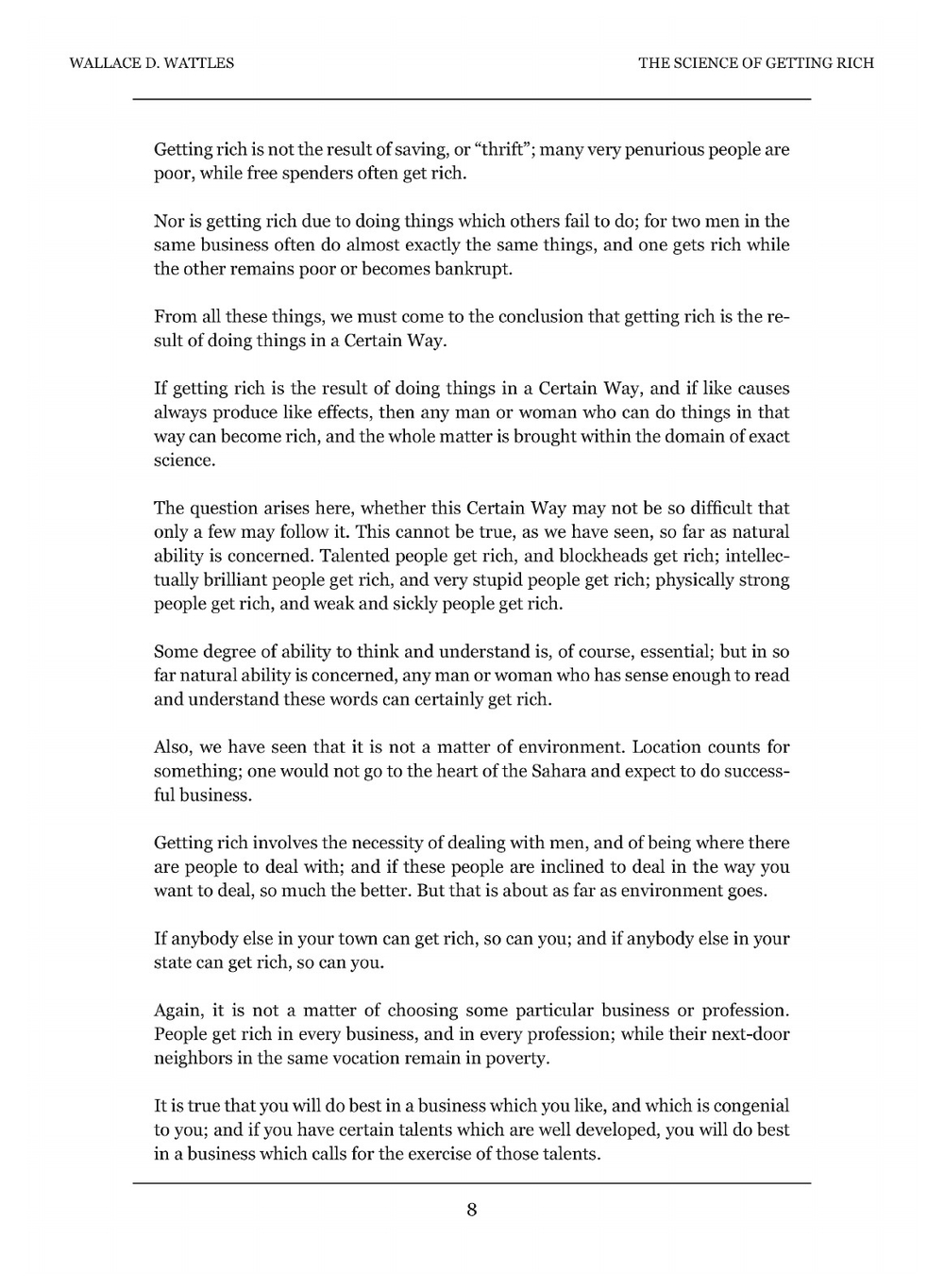 WALLACE D. WATTLES

THE SCIENCE OF GETTING RICH

Getting rich is not the result of saving, or “thrift”; many very penurious people are poor, while free spenders often get rich.

Nor is getting rich due to doing things which others fail to do; for two men in the same business often do almost exactly the same things, and one gets rich while the other remains poor or becomes bankrupt.

From all these things, we must come to the conclusion that getting rich is the result of doing things in a Certain Way.

If getting rich is the result of doing things in a Certain Way, and if like causes always produce like effects, then any man or woman who can do things in that way can become rich, and the whole matter is brought within the domain of exact science.

The question arises here, whether this Certain Way may not be so difficult that only a few may follow it. This cannot be true, as we have seen, so far as natural ability is concerned. Talented people get rich, and blockheads get rich; intellectually brilliant people get rich, and very stupid people get rich; physically strong people get rich, and weak and sickly people get rich.

Some degree of ability to think and understand is, of course, essential; but in so far natural ability is concerned, any man or woman who has sense enough to read and understand these words can certainly get rich.

Also, we have seen that it is not a matter of environment. Location counts for something; one would not go to the heart of the Sahara and expect to do successful business.

Getting rich involves the necessity of dealing with men, and of being where there are people to deal with; and if these people are inclined to deal in the way you want to deal, so much the better. But that is about as far as environment goes.

If anybody else in your town can get rich, so can you; and if anybody else in your state can get rich, so can you.

Again, it is not a matter of choosing some particular business or profession. People get rich in every business, and in every profession; while their next-door neighbors in the same vocation remain in poverty.

It is true that you will do best in a business which you like, and which is congenial to you; and if you have certain talents which are well developed, you will do best in a business which calls for the exercise of those talents.

8